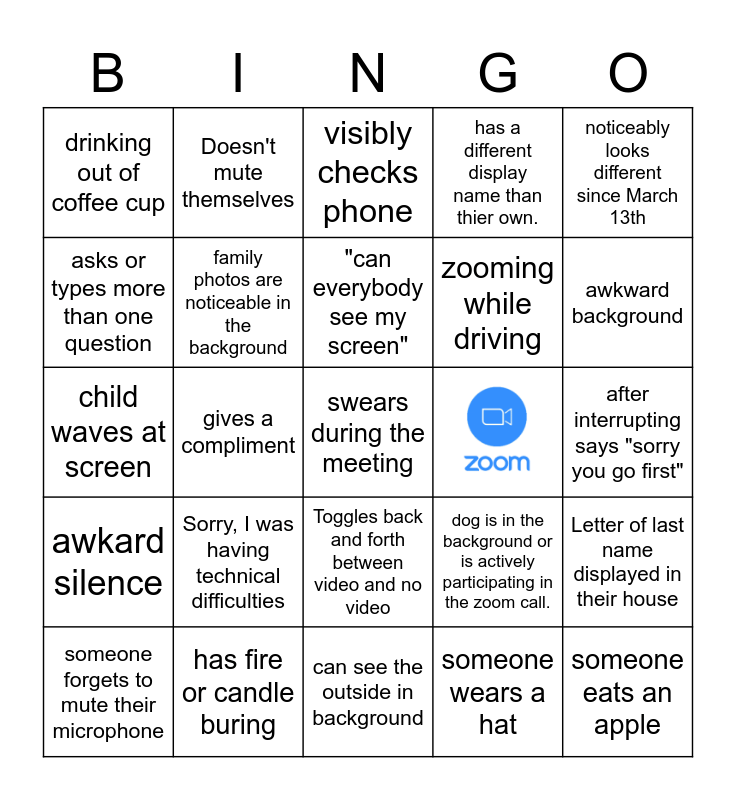 | B | I | N | G | O |
|---|---|---|---|---|
| drinking out of coffee cup | Doesn't mute themselves | visibly checks phone | has a different display name than thier own. | noticeably looks different since March 13th |
| asks or types more than one question | family photos are noticeable in the background | "can everybody see my screen" | zooming while driving | awkward background |
| child waves at screen | gives a compliment | swears during the meeting | zoom | after interrupting says "sorry you go first" |
| awkard silence | Sorry, I was having technical difficulties | Toggles back and forth between video and no video | dog is in the background or is actively participating in the zoom call. | Letter of last name displayed in their house |
| someone forgets to mute their microphone | has fire or candle buring | can see the outside in background | someone wears a hat | someone eats an apple |